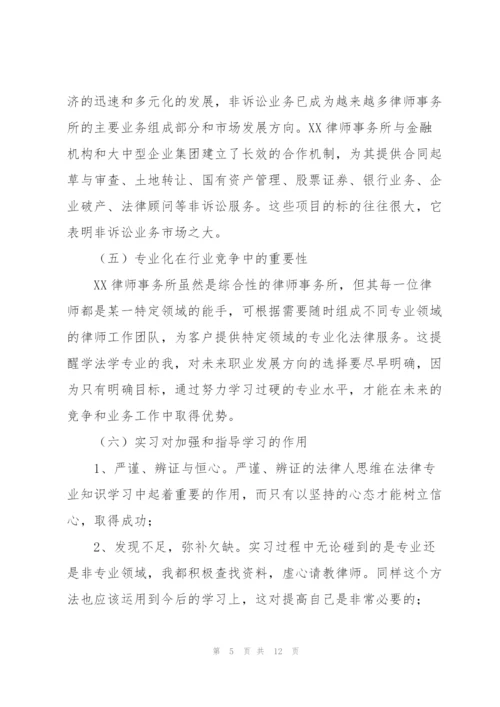 济的迅速和多元化的发展，非诉讼业务已成为越来越多律师事务所的主要业务组成部分和市场发展方向。XX 律师事务所与金融机构和大中型企业集团建立了长效的合作机制，为其提供合同起草与审查、土地转让、国有资产管理、股票证券、银行业务、企业破产、法律顾问等非诉讼服务。这些项目的标的往往很大，它表明非诉讼业务市场之大。

（五）专业化在行业竞争中的重要性

XX 律师事务所虽然是综合性的律师事务所，但其每一位律师都是某一特定领域的能手，可根据需要随时组成不同专业领域的律师工作团队，为客户提供特定领域的专业化法律服务。这提醒学法学专业的我，对未来职业发展方向的选择要尽早明确，因为只有明确目标，通过努力学习过硬的专业水平，才能在未来的竞争和业务工作中取得优势。

（六）实习对加强和指导学习的作用

1、严谨、辨证与恒心。严谨、辨证的法律人思维在法律专业知识学习中起着重要的作用，而只有以坚持的心态才能树立信心，取得成功；

2、发现不足，弥补欠缺。实习过程中无论碰到的是专业还是非专业领域，我都积极查找资料，虚心请教律师。同样这个方法也应该运用到今后的学习上，这对提高自己是非常必要的；

第 5 页 共 12 页